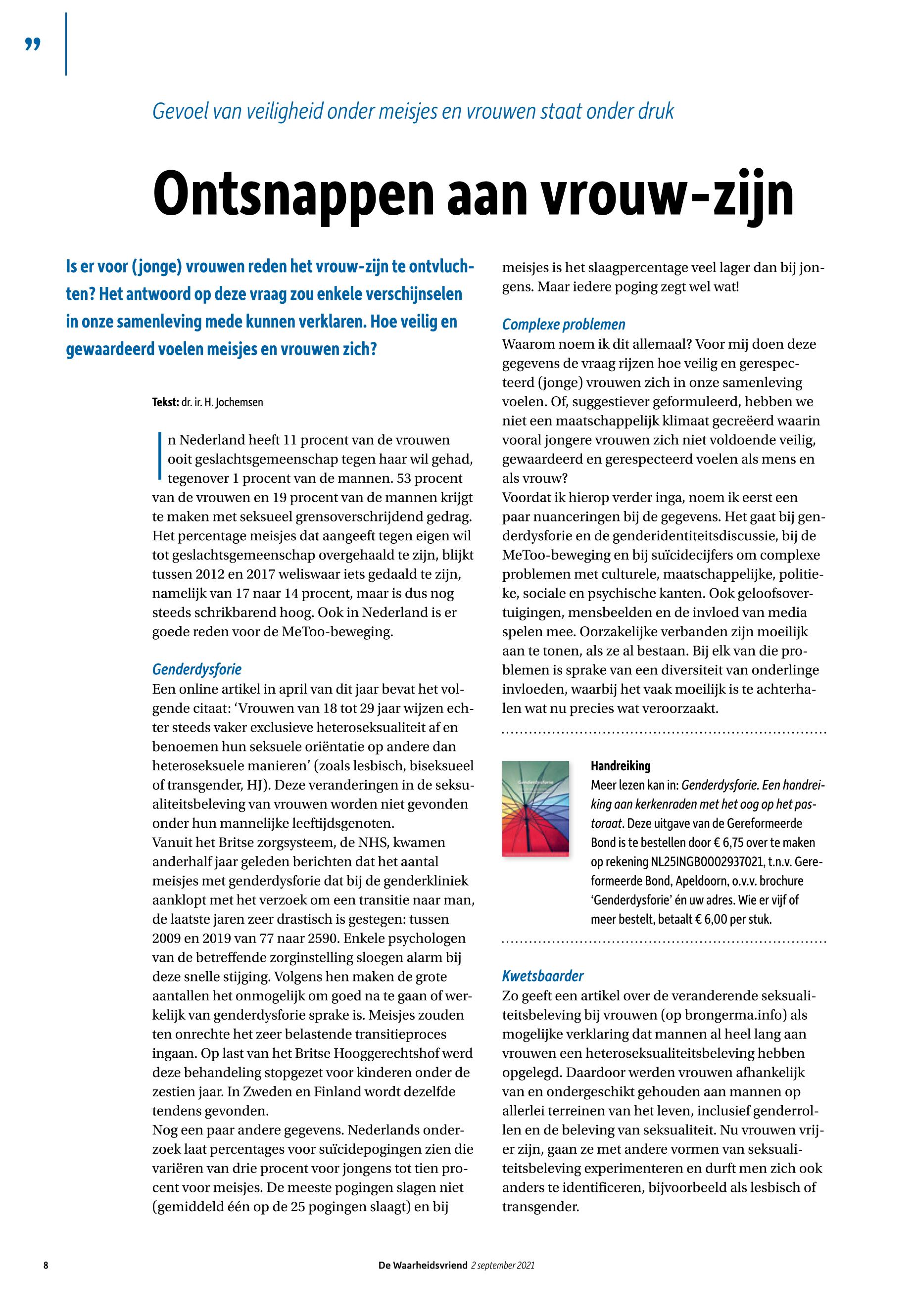 ”

Gevoel van veiligheid onder meisjes en vrouwen staat onder druk

Ontsnappen aan vrouw-zijn

Is er voor (jonge) vrouwen reden het vrouw-zijn te ontvluchten? Het antwoord op deze vraag zou enkele verschijnselen in onze samenleving mede kunnen verklaren. Hoe veilig en gewaardeerd voelen meisjes en vrouwen zich?

Tekst: dr. ir. H. Jochemsen

In Nederland heeft 11 procent van de vrouwen ooit geslachtsgemeenschap tegen haar wil gehad, tegenover 1 procent van de mannen. 53 procent van de vrouwen en 19 procent van de mannen krijgt te maken met seksueel grensoverschrijdend gedrag. Het percentage meisjes dat aangeeft tegen eigen wil tot geslachtsgemeenschap overgehaald te zijn, blijkt tussen 2012 en 2017 weliswaar iets gedaald te zijn, namelijk van 17 naar 14 procent, maar is dus nog steeds schrikbarend hoog. Ook in Nederland is er goede reden voor de MeToo-beweging.

Genderdysforie
Een online artikel in april van dit jaar bevat het volgende citaat: ‘Vrouwen van 18 tot 29 jaar wijzen echter steeds vaker exclusieve heteroseksualiteit af en benoemen hun seksuele oriëntatie op andere dan heteroseksuele manieren’ (zoals lesbisch, biseksueel of transgender, HJ). Deze veranderingen in de seksualiteitsbeleving van vrouwen worden niet gevonden onder hun mannelijke leeftijdsgenoten.
Vanuit het Britse zorgsysteem, de NHS, kwamen anderhalf jaar geleden berichten dat het aantal meisjes met genderdysforie dat bij de genderkliniek aanklopt met het verzoek om een transitie naar man, de laatste jaren zeer drastisch is gestegen: tussen 2009 en 2019 van 77 naar 2590. Enkele psychologen van de betreffende zorginstelling sloegen alarm bij deze snelle stijging. Volgens hen maken de grote aantallen het onmogelijk om goed na te gaan of werkelijk van genderdysforie sprake is. Meisjes zouden ten onrechte het zeer belastende transitieproces ingaan. Op last van het Britse Hooggerechtshof werd deze behandeling stopgezet voor kinderen onder de zestien jaar. In Zweden en Finland wordt dezelfde tendens gevonden.
Nog een paar andere gegevens. Nederlands onderzoek laat percentages voor suïcidepogingen zien die variëren van drie procent voor jongens tot tien procent voor meisjes. De meeste pogingen slagen niet (gemiddeld één op de 25 pogingen slaagt) en bij meisjes is het slaagpercentage veel lager dan bij jongens. Maar iedere poging zegt wel wat!

Complexe problemen
Waarom noem ik dit allemaal? Voor mij doen deze gegevens de vraag rijzen hoe veilig en gerespecteerd (jonge) vrouwen zich in onze samenleving voelen. Of, suggestiever geformuleerd, hebben we niet een maatschappelijk klimaat gecreëerd waarin vooral jongere vrouwen zich niet voldoende veilig, gewaardeerd en gerespecteerd voelen als mens en als vrouw?
Voordat ik hierop verder inga, noem ik eerst een paar nuanceringen bij de gegevens. Het gaat bij genderdysforie en de genderidentiteitsdiscussie, bij de MeToo-beweging en bij suïcidecijfers om complexe problemen met culturele, maatschappelijke, politieke, sociale en psychische kanten. Ook geloofsovertuigingen, mensbeelden en de invloed van media spelen mee. Oorzakelijke verbanden zijn moeilijk aan te tonen, als ze al bestaan. Bij elk van die problemen is sprake van een diversiteit van onderlinge invloeden, waarbij het vaak moeilijk is te achterhalen wat nu precies wat veroorzaakt.

Genderdysforie

Handreiking
Meer lezen kan in: Genderdysforie. Een handreiking aan kerkenraden met het oog op het pastoraat. Deze uitgave van de Gereformeerde Bond is te bestellen door € 6,75 over te maken op rekening NL25INGB0002937021, t.n.v. Gereformeerde Bond, Apeldoorn, o.v.v. brochure ‘Genderdysforie’ én uw adres. Wie er vijf of meer bestelt, betaalt € 6,00 per stuk.

Kwetsbaarder
Zo geeft een artikel over de veranderende seksualiteitsbeleving bij vrouwen (op brongerma.info) als mogelijke verklaring dat mannen al heel lang aan vrouwen een heteroseksualiteitsbeleving hebben opgelegd. Daardoor werden vrouwen afhankelijk van en ondergeschikt gehouden aan mannen op allerlei terreinen van het leven, inclusief genderrollen en de beleving van seksualiteit. Nu vrouwen vrijer zijn, gaan ze met andere vormen van seksualiteitsbeleving experimenteren en durft men zich ook anders te identificeren, bijvoorbeeld als lesbisch of transgender.

8 De Waarheidsvriend 2 september 2021